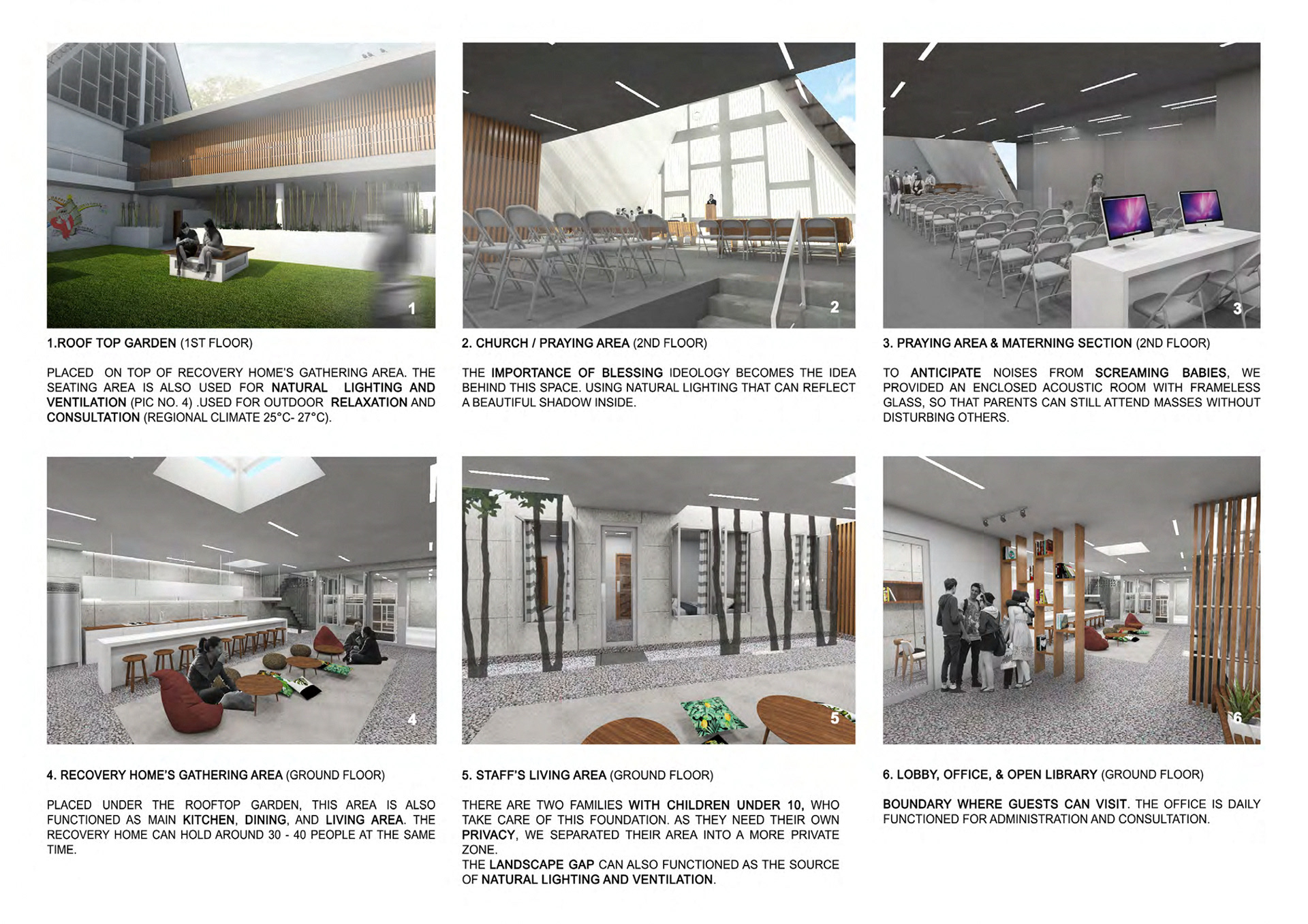 1

1.ROOF TOP GARDEN (1ST FLOOR)

PLACED ON TOP OF RECOVERY HOME'S GATHERING AREA. THE SEATING AREA IS ALSO USED FOR NATURAL LIGHTING AND VENTILATION (PIC NO. 4) .USED FOR OUTDOOR RELAXATION AND CONSULTATION (REGIONAL CLIMATE 25°C- 27°C).

2

2. CHURCH / PRAYING AREA (2ND FLOOR)

THE IMPORTANCE OF BLESSING IDEOLOGY BECOMES THE IDEA BEHIND THIS SPACE. USING NATURAL LIGHTING THAT CAN REFLECT A BEAUTIFUL SHADOW INSIDE.

3

3. PRAYING AREA & MATERNING SECTION (2ND FLOOR)

TO ANTICIPATE NOISES FROM SCREAMING BABIES, WE PROVIDED AN ENCLOSED ACOUSTIC ROOM WITH FRAMELESS GLASS, SO THAT PARENTS CAN STILL ATTEND MASSES WITHOUT DISTURBING OTHERS.

4

4. RECOVERY HOME'S GATHERING AREA (GROUND FLOOR)

PLACED UNDER THE ROOFTOP GARDEN, THIS AREA IS ALSO FUNCTIONED AS MAIN KITCHEN, DINING, AND LIVING AREA. THE RECOVERY HOME CAN HOLD AROUND 30 - 40 PEOPLE AT THE SAME TIME.

5

5. STAFF'S LIVING AREA (GROUND FLOOR)

THERE ARE TWO FAMILIES WITH CHILDREN UNDER 10, WHO TAKE CARE OF THIS FOUNDATION. AS THEY NEED THEIR OWN PRIVACY, WE SEPARATED THEIR AREA INTO A MORE PRIVATE ZONE.
THE LANDSCAPE GAP CAN ALSO FUNCTIONED AS THE SOURCE OF NATURAL LIGHTING AND VENTILATION.

6

6. LOBBY, OFFICE, & OPEN LIBRARY (GROUND FLOOR)

BOUNDARY WHERE GUESTS CAN VISIT. THE OFFICE IS DAILY FUNCTIONED FOR ADMINISTRATION AND CONSULTATION.